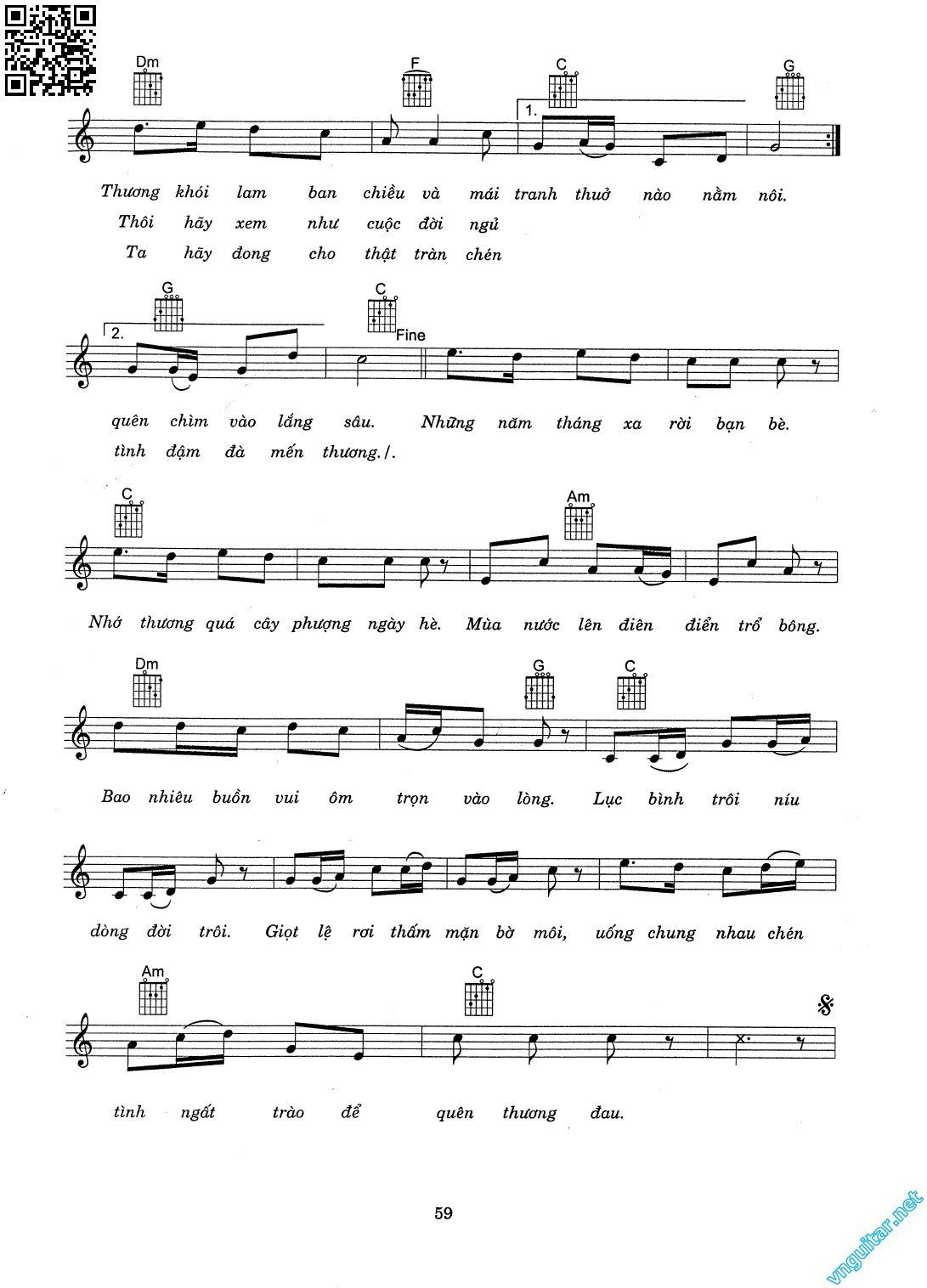 Dm F C G

1.

Thương khói lam ban chiều và mái tranh thuở nào nằm nôi.
Thôi hãy xem như cuộc đời ngủ
Ta hãy đong cho thật tràn chén

G C

2.

Fine

quên chìm vào lắng sâu. Những năm tháng xa rời bạn bè.
tình đậm đà mến thương./.

C Am

Nhớ thương quá cây phượng ngày hè. Mùa nước lên điên điển trổ bông.

Dm G C

Bao nhiêu buồn vui ôm trọn vào lòng. Lục bình trôi níu

dòng đời trôi. Giọt lệ rơi thấm mặn bờ môi, uống chung nhau chén

Am C

tình ngất trào để quên thương đau.

59

vnguitar.net